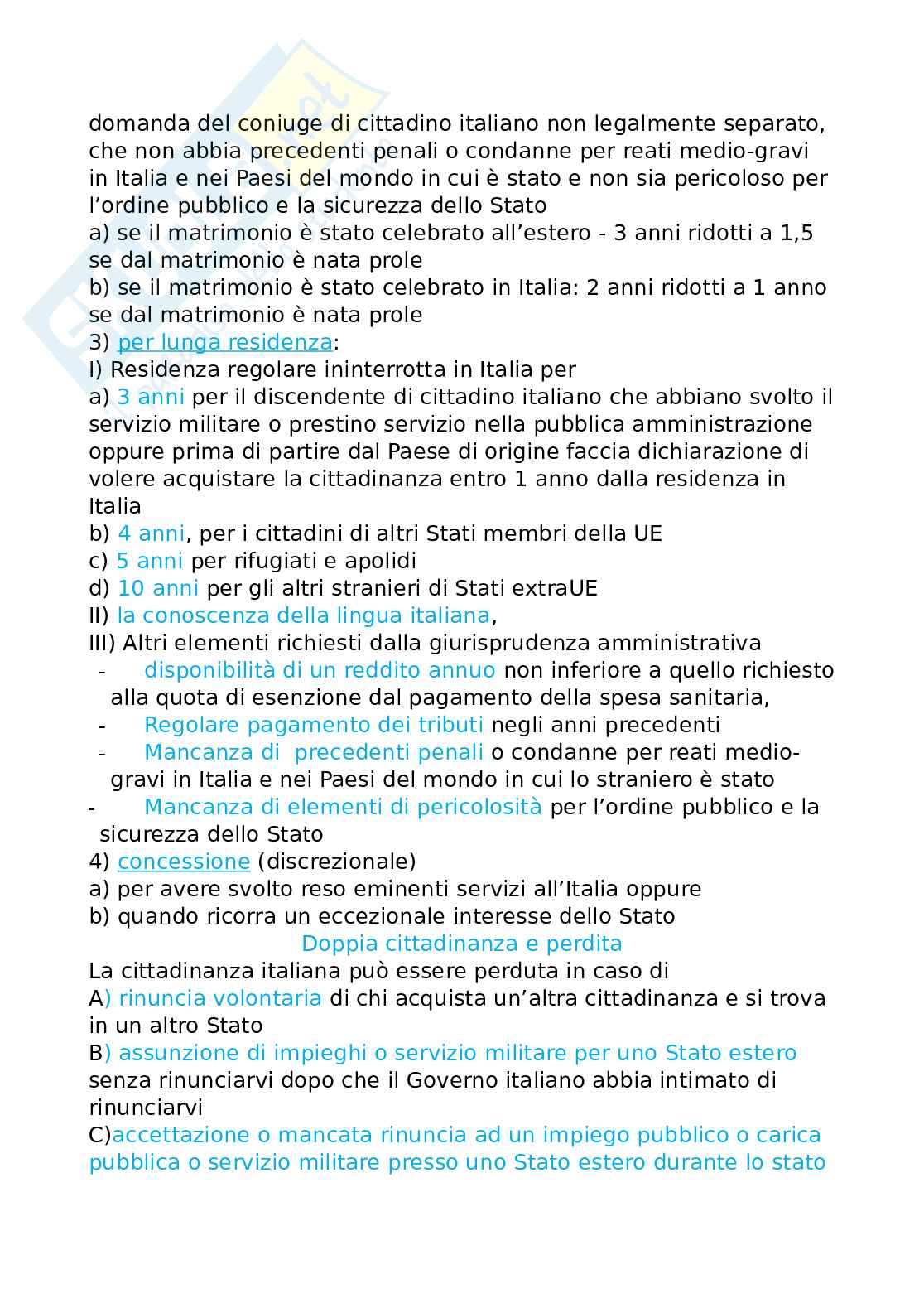 domanda del coniuge di cittadino italiano non legalmente separato, che non abbia precedenti penali o condanne per reati medio-gravi in Italia e nei Paesi del mondo in cui è stato e non sia pericoloso per l'ordine pubblico e la sicurezza dello Stato
a) se il matrimonio è stato celebrato all'estero - 3 anni ridotti a 1,5 se dal matrimonio è nata prole
b) se il matrimonio è stato celebrato in Italia: 2 anni ridotti a 1 anno se dal matrimonio è nata prole
3) per lunga residenza:
I) Residenza regolare ininterrotta in Italia per
a) 3 anni per il discendente di cittadino italiano che abbiano svolto il servizio militare o prestino servizio nella pubblica amministrazione oppure prima di partire dal Paese di origine faccia dichiarazione di volere acquistare la cittadinanza entro 1 anno dalla residenza in Italia
b) 4 anni, per i cittadini di altri Stati membri della UE
c) 5 anni per rifugiati e apolidi
d) 10 anni per gli altri stranieri di Stati extraUE
II) la conoscenza della lingua italiana,
III) Altri elementi richiesti dalla giurisprudenza amministrativa
- disponibilità di un reddito annuo non inferiore a quello richiesto alla quota di esenzione dal pagamento della spesa sanitaria,
- Regolare pagamento dei tributi negli anni precedenti
- Mancanza di precedenti penali o condanne per reati medio-gravi in Italia e nei Paesi del mondo in cui lo straniero è stato
- Mancanza di elementi di pericolosità per l'ordine pubblico e la sicurezza dello Stato
4) concessione (discrezionale)
a) per avere svolto reso eminenti servizi all'Italia oppure
b) quando ricorra un eccezionale interesse dello Stato

Doppia cittadinanza e perdita

La cittadinanza italiana può essere perduta in caso di
A) rinuncia volontaria di chi acquista un'altra cittadinanza e si trova in un altro Stato
B) assunzione di impieghi o servizio militare per uno Stato estero senza rinunciarvi dopo che il Governo italiano abbia intimato di rinunciarvi
C)accettazione o mancata rinuncia ad un impiego pubblico o carica pubblica o servizio militare presso uno Stato estero durante lo stato